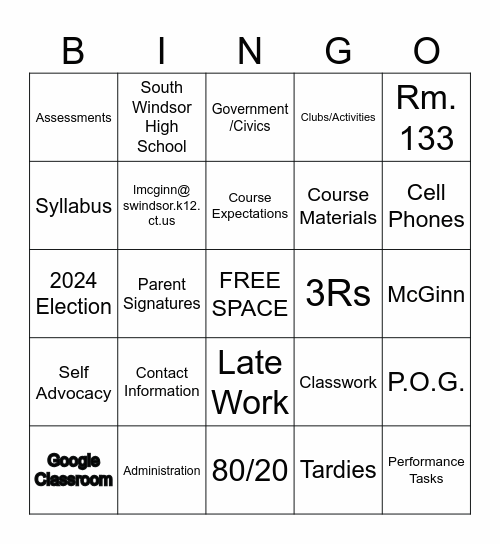 | B | I | N | G | O |
|---|---|---|---|---|
| Assessments | South Windsor High School | Government /Civics | Clubs/Activities | Rm. 133 |
| Syllabus | lmcginn@ swindsor.k12. ct.us | Course Expectations | Course Materials | Cell Phones |
| 2024 Election | Parent Signatures | FREE SPACE | 3Rs | McGinn |
| Self Advocacy | Contact Information | Late Work | Classwork | P.O.G. |
| Google Classroom | Administration | 80/20 | Tardies | Performance Tasks |